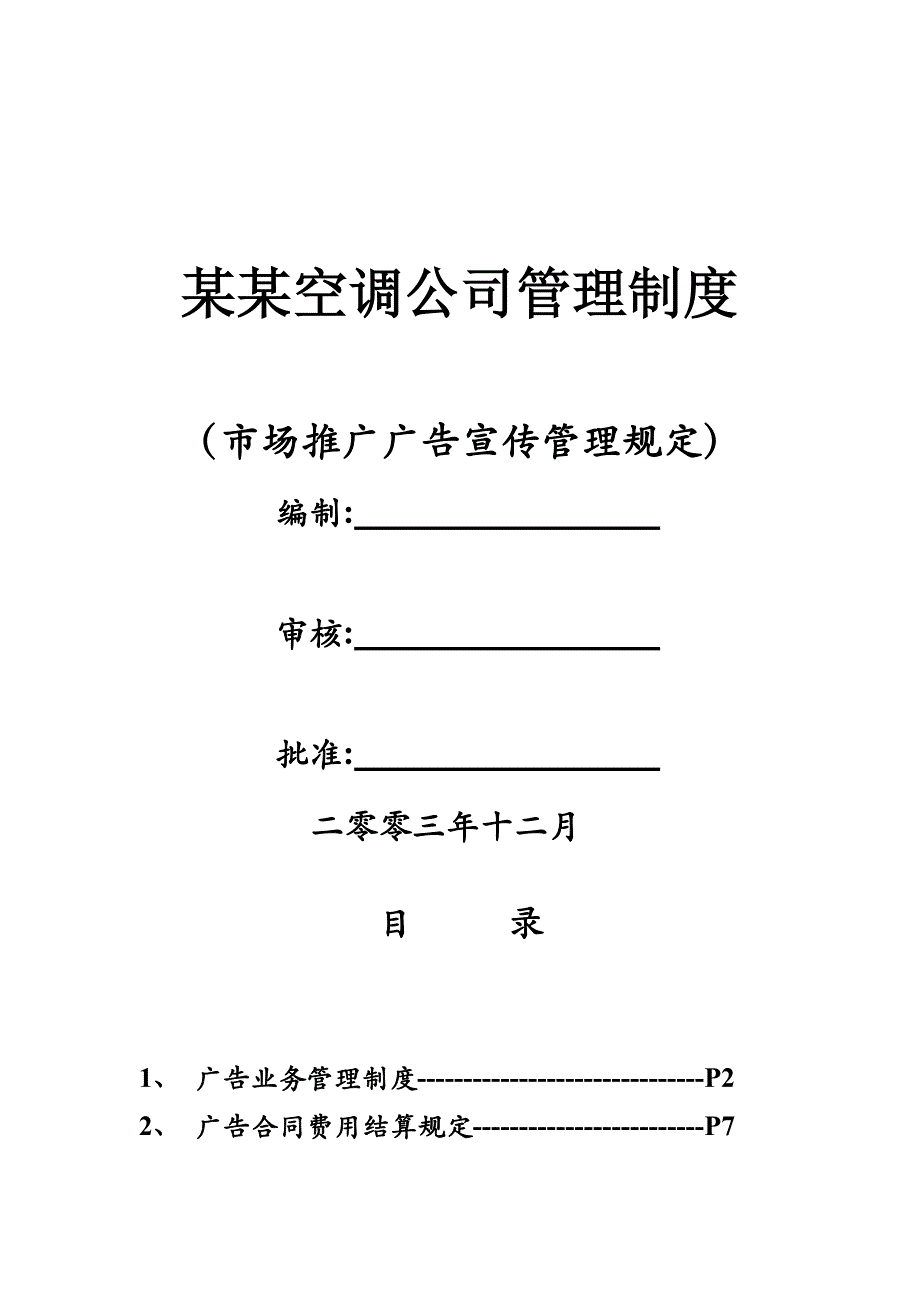 某某空调公司管理制度

（市场推广广告宣传管理规定）

编制:____________________

审核:____________________

批准:____________________

二零零三年十二月

目　　录

1、　广告业务管理制度------------------------------P2

2、　广告合同费用结算规定------------------------P7